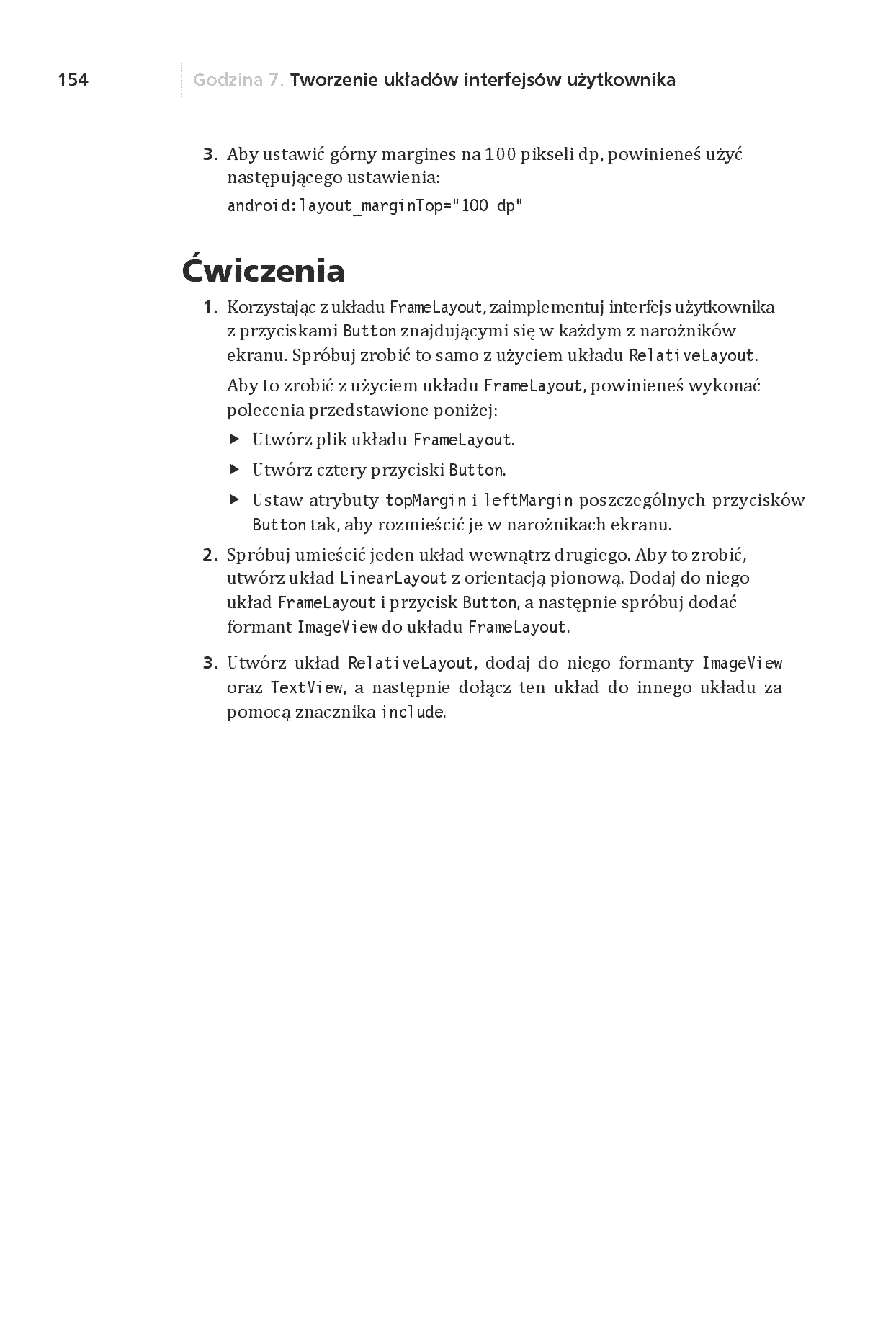 154 Godzina 7. Tworzenie układów interfejsów użytkownika

3. Aby ustawić górny margines na 100 pikseli dp, powinieneś użyć następującego ustawienia:

android:layout_marginTop="100 dp"

Ćwiczenia

1. Korzystając z układu FrameLayout, zaimplementuj interfejs użytkownika z przyciskami Button znajdującymi się w każdym z narożników ekranu. Spróbuj zrobić to samo z użyciem układu RelativeLayout.

Aby to zrobić z użyciem układu FrameLayout, powinieneś wykonać polecenia przedstawione poniżej:

▶ Utwórz plik układu FrameLayout.

▶ Utwórz cztery przyciski Button.

▶ Ustaw atrybuty topMargin i leftMargin poszczególnych przycisków Button tak, aby rozmieścić je w narożnikach ekranu.

2. Spróbuj umieścić jeden układ wewnątrz drugiego. Aby to zrobić, utwórz układ LinearLayout z orientacją pionową. Dodaj do niego układ FrameLayout i przycisk Button, a następnie spróbuj dodać formant ImageView do układu FrameLayout.

3. Utwórz układ RelativeLayout, dodaj do niego formanty ImageView oraz TextView, a następnie dołącz ten układ do innego układu za pomocą znacznika include.